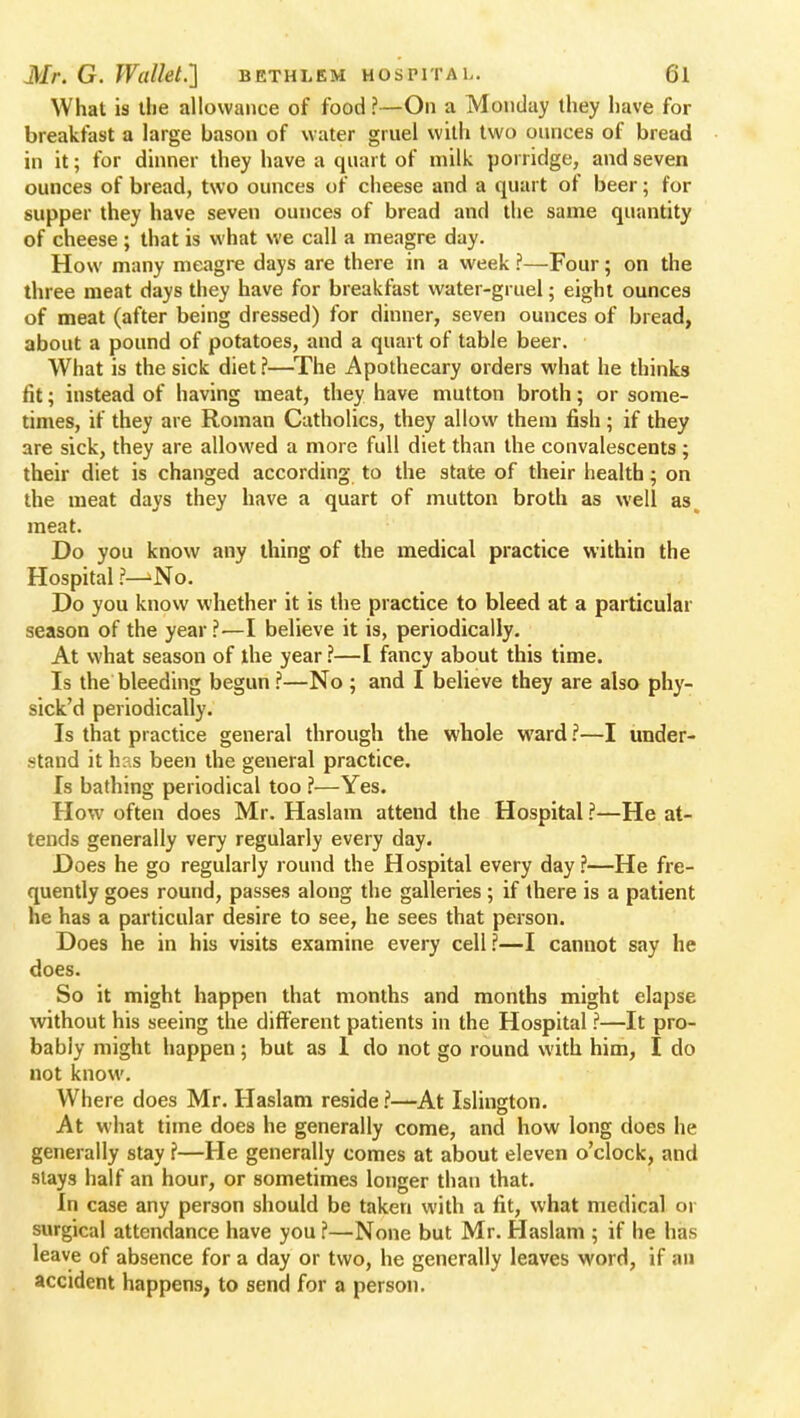 Mr. G. Wallet.] BETHLEM HOSPITAL. 61

What is the allowance of food?—On a Monday they have for breakfast a large bason of water gruel with two ounces of bread in it; for dinner they have a quart of milk porridge, and seven ounces of bread, two ounces of cheese and a quart of beer; for supper they have seven ounces of bread and the same quantity of cheese; that is what we call a meagre day.

How many meagre days are there in a week?—Four; on the three meat days they have for breakfast water-gruel; eight ounces of meat (after being dressed) for dinner, seven ounces of bread, about a pound of potatoes, and a quart of table beer.

What is the sick diet?—The Apothecary orders what he thinks fit; instead of having meat, they have mutton broth; or sometimes, if they are Roman Catholics, they allow them fish; if they are sick, they are allowed a more full diet than the convalescents; their diet is changed according to the state of their health; on the meat days they have a quart of mutton broth as well as meat.

Do you know any thing of the medical practice within the Hospital?—No.

Do you know whether it is the practice to bleed at a particular season of the year?—I believe it is, periodically.

At what season of the year?—I fancy about this time.

Is the bleeding begun?—No; and I believe they are also physick'd periodically.

Is that practice general through the whole ward?—I understand it has been the general practice.

Is bathing periodical too?—Yes.

How often does Mr. Haslam attend the Hospital?—He attends generally very regularly every day.

Does he go regularly round the Hospital every day?—He frequently goes round, passes along the galleries; if there is a patient he has a particular desire to see, he sees that person.

Does he in his visits examine every cell?—I cannot say he does.

So it might happen that months and months might elapse without his seeing the different patients in the Hospital?—It probably might happen; but as I do not go round with him, I do not know.

Where does Mr. Haslam reside?—At Islington.

At what time does he generally come, and how long does he generally stay?—He generally comes at about eleven o'clock, and stays half an hour, or sometimes longer than that.

In case any person should be taken with a fit, what medical or surgical attendance have you?—None but Mr. Haslam; if he has leave of absence for a day or two, he generally leaves word, if an accident happens, to send for a person.